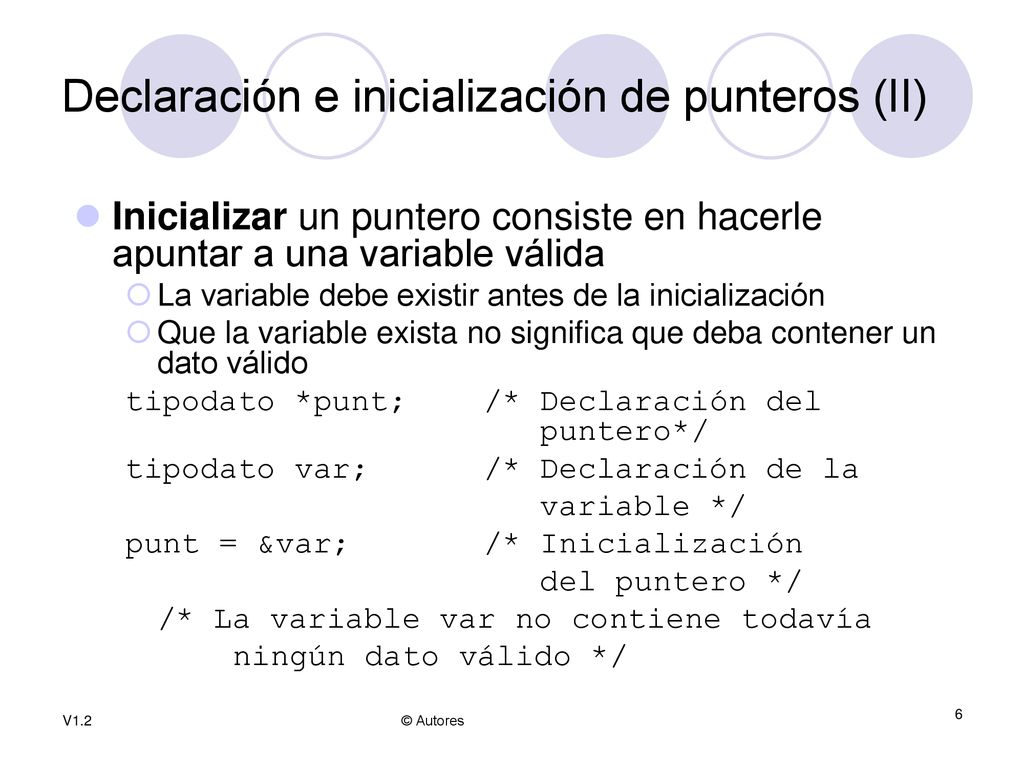 Declaración e inicialización de punteros (II)

Inicializar un puntero consiste en hacerle apuntar a una variable válida

La variable debe existir antes de la inicialización

Que la variable exista no significa que deba contener un dato válido

tipodato *punt;     /* Declaración del
                       puntero*/
tipodato var;       /* Declaración de la
                       variable */
punt = &var;        /* Inicialización
                       del puntero */
  /* La variable var no contiene todavía
      ningún dato válido */

V1.2

© Autores

6